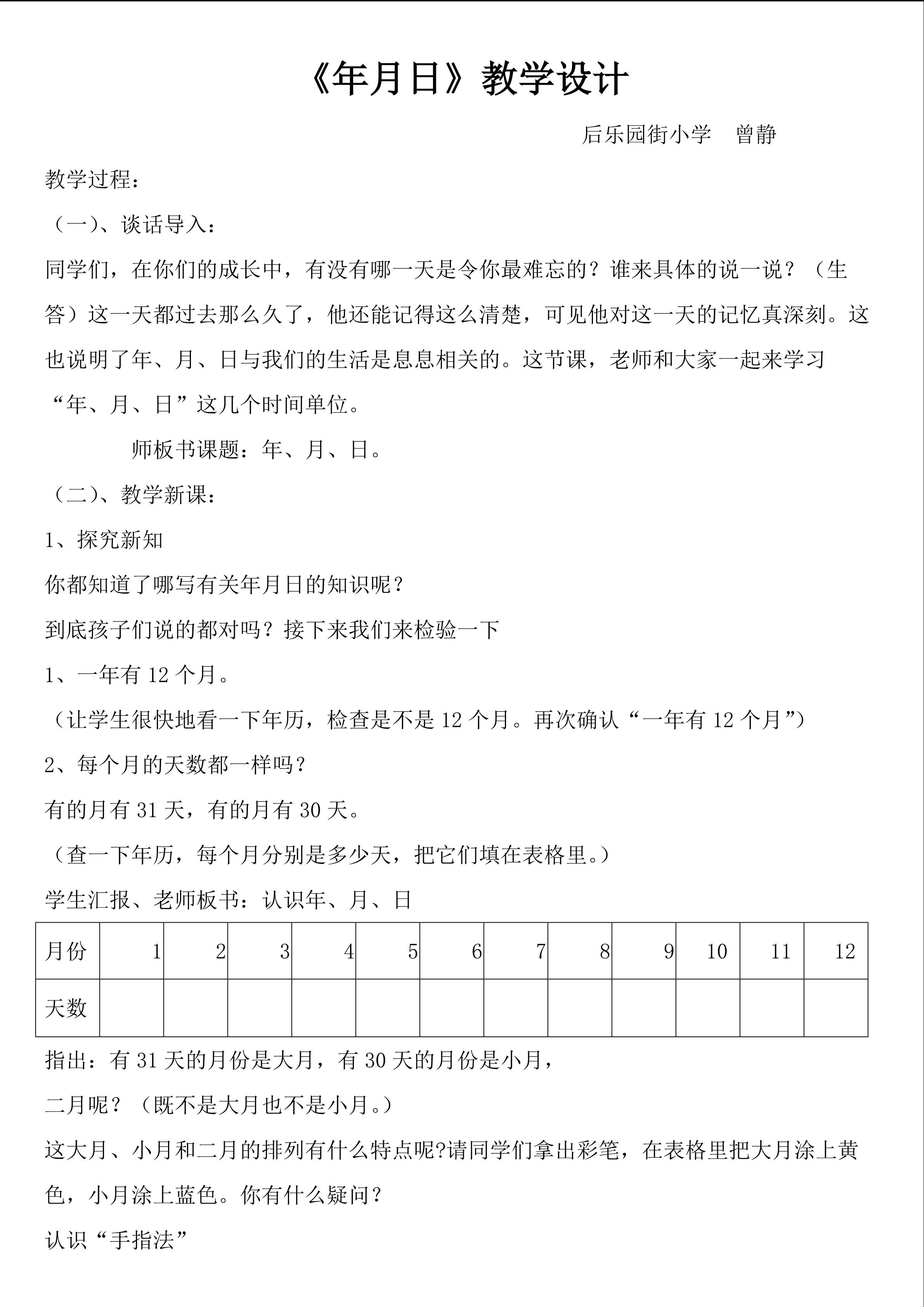 《年月日》教学设计

后乐园街小学　曾静

教学过程：

（一）、谈话导入：

同学们，在你们的成长中，有没有哪一天是令你最难忘的？谁来具体的说一说？（生答）这一天都过去那么久了，他还能记得这么清楚，可见他对这一天的记忆真深刻。这也说明了年、月、日与我们的生活是息息相关的。这节课，老师和大家一起来学习“年、月、日”这几个时间单位。

师板书课题：年、月、日。

（二）、教学新课：

1、探究新知

你都知道了哪写有关年月日的知识呢？

到底孩子们说的都对吗？接下来我们来检验一下

1、一年有 12 个月。

（让学生很快地看一下年历，检查是不是 12 个月。再次确认“一年有 12 个月”）

2、每个月的天数都一样吗？

有的月有 31 天，有的月有 30 天。

（查一下年历，每个月分别是多少天，把它们填在表格里。）

学生汇报、老师板书：认识年、月、日

| 月份 | 1 | 2 | 3 | 4 | 5 | 6 | 7 | 8 | 9 | 10 | 11 | 12 |
|---|---|---|---|---|---|---|---|---|---|---|---|---|
| 天数 |  |  |  |  |  |  |  |  |  |  |  |  |

指出：有 31 天的月份是大月，有 30 天的月份是小月，

二月呢？（既不是大月也不是小月。）

这大月、小月和二月的排列有什么特点呢?请同学们拿出彩笔，在表格里把大月涂上黄色，小月涂上蓝色。你有什么疑问？

认识“手指法”